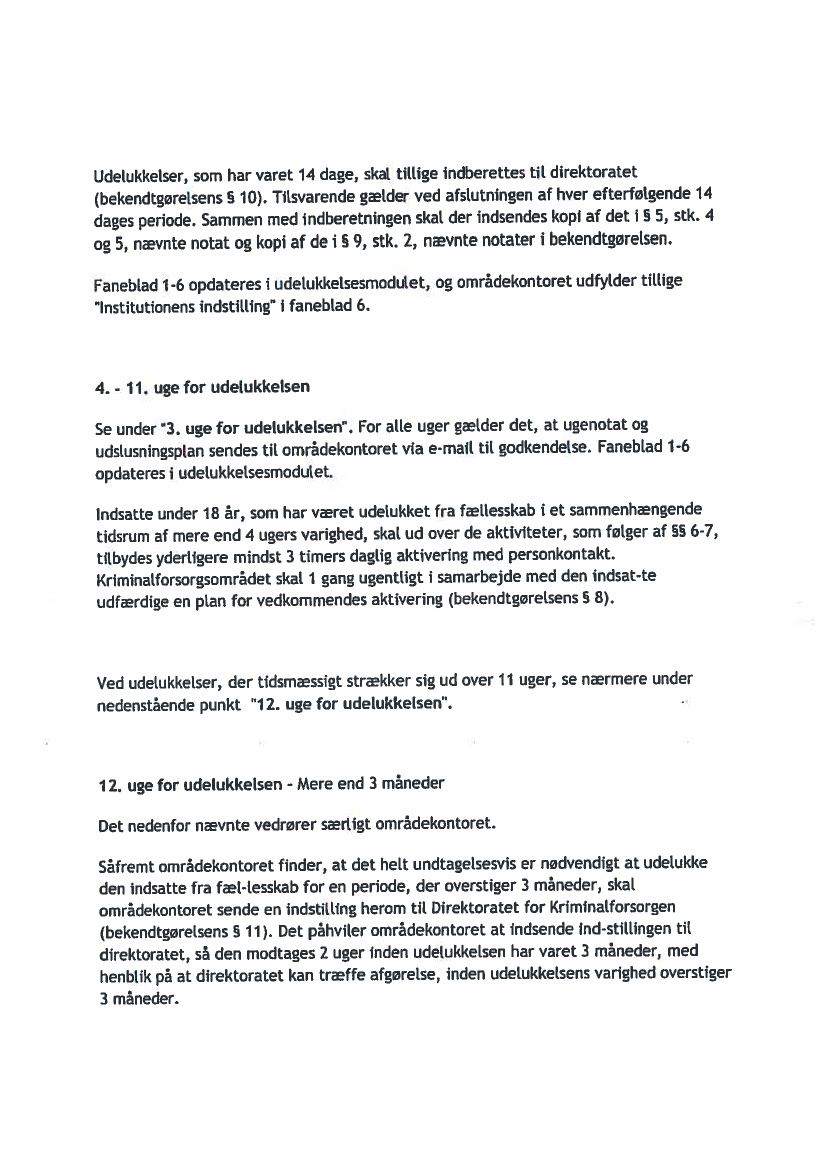 Udelukkelser, som har varet 14 dage, skal tillige indberettes til direktoratet (bekendtgørelsens § 10). Tilsvarende gælder ved afslutningen af hver efterfølgende 14 dages periode. Sammen med indberetningen skal der indsendes kopi af det i § 5, stk. 4 og 5, nævnte notat og kopi af de i § 9, stk. 2, nævnte notater i bekendtgørelsen.

Faneblad 1-6 opdateres i udelukkelsesmodulet, og områdekontoret udfylder tillige "Institutionens indstilling" i faneblad 6.

4. - 11. uge for udelukkelsen

Se under "3. uge for udelukkelsen". For alle uger gælder det, at ugenotat og udslusningsplan sendes til områdekontoret via e-mail til godkendelse. Faneblad 1-6 opdateres i udelukkelsesmodulet.

Indsatte under 18 år, som har været udelukket fra fællesskab i et sammenhængende tidsrum af mere end 4 ugers varighed, skal ud over de aktiviteter, som følger af §§ 6-7, tilbydes yderligere mindst 3 timers daglig aktivering med personkontakt. Kriminalforsorgsområdet skal 1 gang ugentligt i samarbejde med den indsat-te udfærdige en plan for vedkommendes aktivering (bekendtgørelsens § 8).

Ved udelukkelser, der tidsmæssigt strækker sig ud over 11 uger, se nærmere under nedenstående punkt "12. uge for udelukkelsen".

12. uge for udelukkelsen - Mere end 3 måneder

Det nedenfor nævnte vedrører særligt områdekontoret.

Såfremt områdekontoret finder, at det helt undtagelsesvis er nødvendigt at udelukke den indsatte fra fæl-lesskab for en periode, der overstiger 3 måneder, skal områdekontoret sende en indstilling herom til Direktoratet for Kriminalforsorgen (bekendtgørelsens § 11). Det påhviler områdekontoret at indsende ind-stillingen til direktoratet, så den modtages 2 uger inden udelukkelsen har varet 3 måneder, med henblik på at direktoratet kan træffe afgørelse, inden udelukkelsens varighed overstiger 3 måneder.